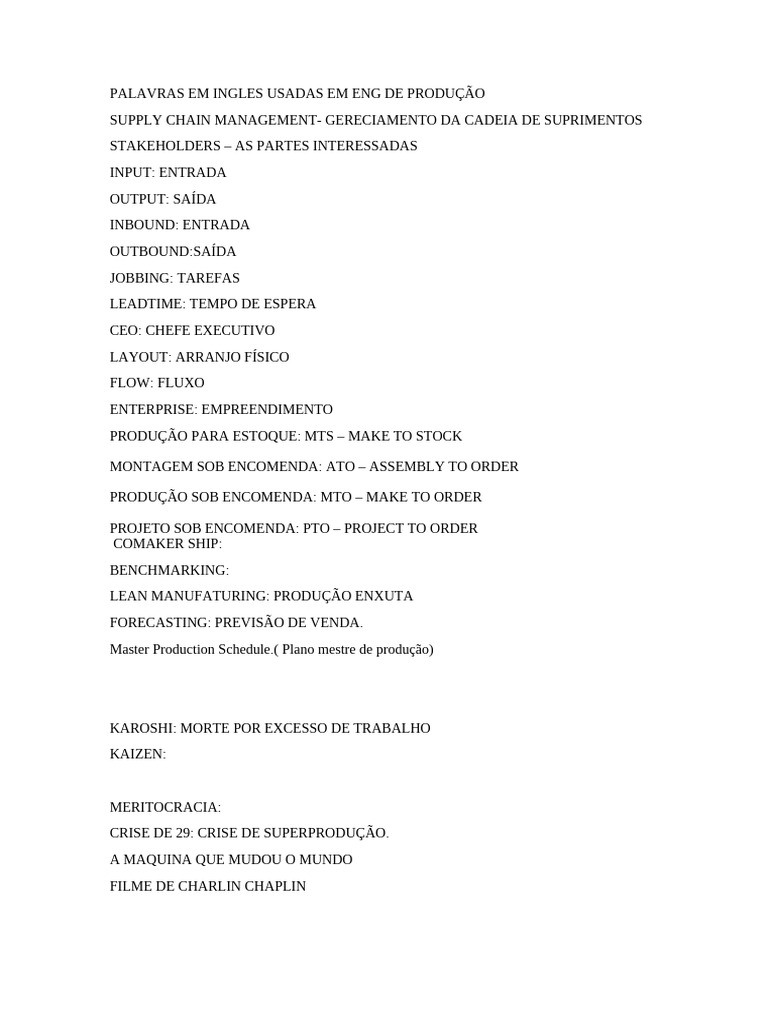 PALAVRAS EM INGLES USADAS EM ENG DE PRODUÇÃO

SUPPLY CHAIN MANAGEMENT- GERECIAMENTO DA CADEIA DE SUPRIMENTOS

STAKEHOLDERS – AS PARTES INTERESSADAS

INPUT: ENTRADA

OUTPUT: SAÍDA

INBOUND: ENTRADA

OUTBOUND:SAÍDA

JOBBING: TAREFAS

LEADTIME: TEMPO DE ESPERA

CEO: CHEFE EXECUTIVO

LAYOUT: ARRANJO FÍSICO

FLOW: FLUXO

ENTERPRISE: EMPREENDIMENTO

PRODUÇÃO PARA ESTOQUE: MTS – MAKE TO STOCK

MONTAGEM SOB ENCOMENDA: ATO – ASSEMBLY TO ORDER

PRODUÇÃO SOB ENCOMENDA: MTO – MAKE TO ORDER

PROJETO SOB ENCOMENDA: PTO – PROJECT TO ORDER
COMAKER SHIP:

BENCHMARKING:

LEAN MANUFATURING: PRODUÇÃO ENXUTA

FORECASTING: PREVISÃO DE VENDA.

Master Production Schedule.( Plano mestre de produção)

KAROSHI: MORTE POR EXCESSO DE TRABALHO

KAIZEN:

MERITOCRACIA:

CRISE DE 29: CRISE DE SUPERPRODUÇÃO.

A MAQUINA QUE MUDOU O MUNDO

FILME DE CHARLIN CHAPLIN